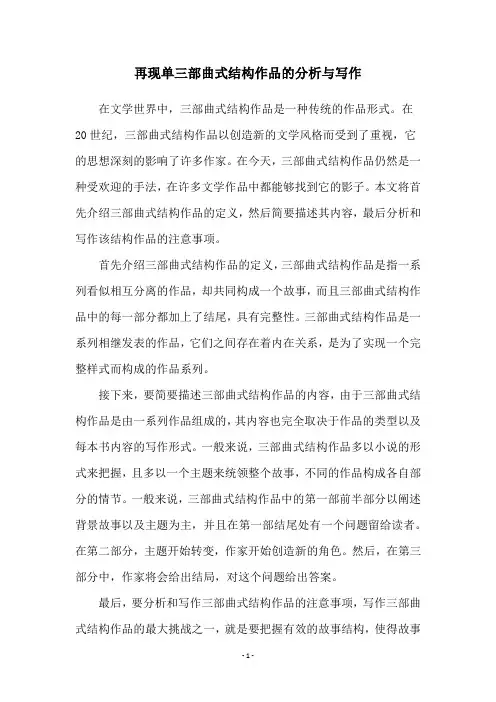 再现单三部曲式结构作品的分析与写作

在文学世界中，三部曲式结构作品是一种传统的作品形式。在20世纪，三部曲式结构作品以创造新的文学风格而受到了重视，它的思想深刻的影响了许多作家。在今天，三部曲式结构作品仍然是一种受欢迎的手法，在许多文学作品中都能够找到它的影子。本文将首先介绍三部曲式结构作品的定义，然后简要描述其内容，最后分析和写作该结构作品的注意事项。

首先介绍三部曲式结构作品的定义，三部曲式结构作品是指一系列看似相互分离的作品，却共同构成一个故事，而且三部曲式结构作品中的每一部分都加上了结尾，具有完整性。三部曲式结构作品是一系列相继发表的作品，它们之间存在着内在关系，是为了实现一个完整样式而构成的作品系列。

接下来，要简要描述三部曲式结构作品的内容，由于三部曲式结构作品是由一系列作品组成的，其内容也完全取决于作品的类型以及每本书内容的写作形式。一般来说，三部曲式结构作品多以小说的形式来把握，且多以一个主题来统领整个故事，不同的作品构成各自部分的情节。一般来说，三部曲式结构作品中的第一部前半部分以阐述背景故事以及主题为主，并且在第一部结尾处有一个问题留给读者。在第二部分，主题开始转变，作家开始创造新的角色。然后，在第三部分中，作家将会给出结局，对这个问题给出答案。

最后，要分析和写作三部曲式结构作品的注意事项，写作三部曲式结构作品的最大挑战之一，就是要把握有效的故事结构，使得故事

- 1 -